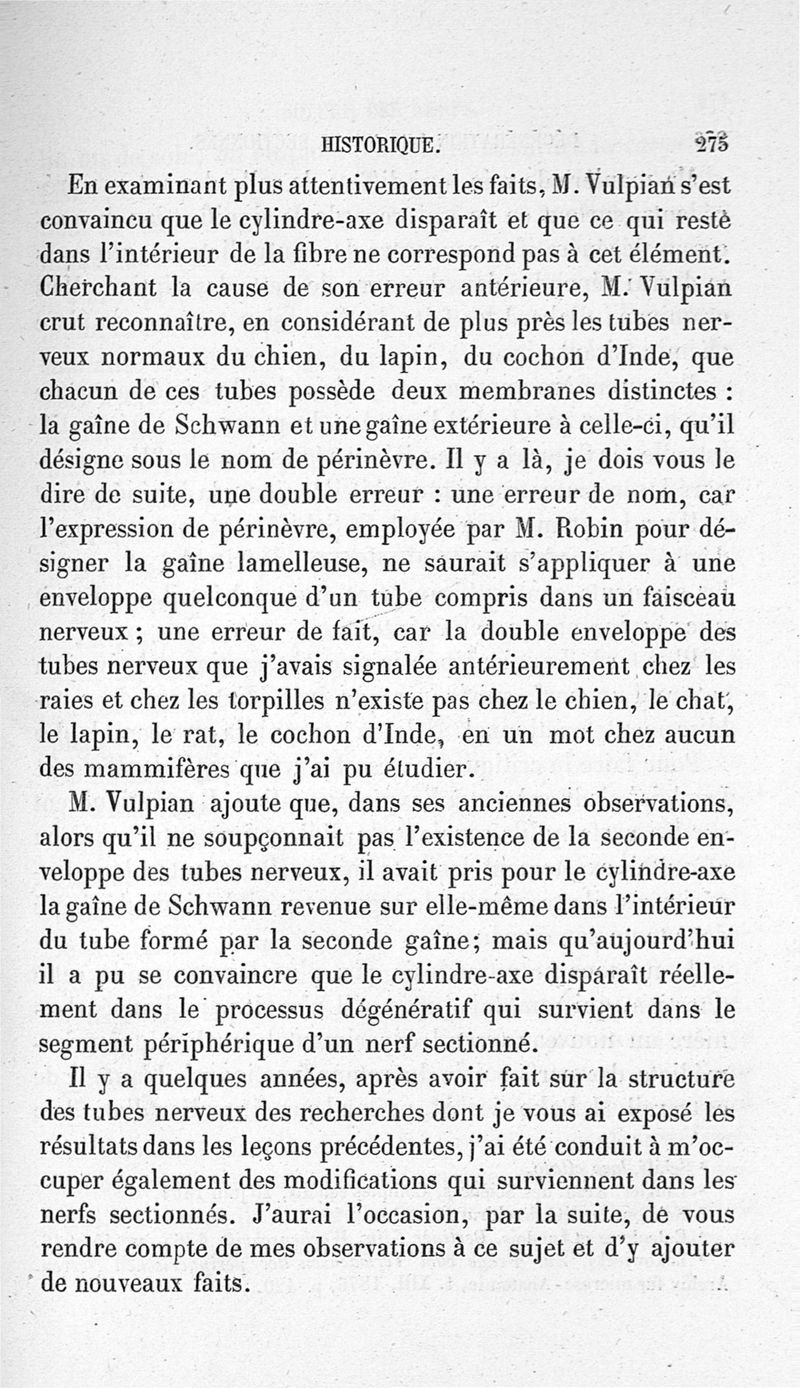 HISTORIQUE. 275

En examinant plus attentivement les faits, M. Vulpian s'est convaincu que le cylindre-axe disparaît et que ce qui reste dans l'intérieur de la fibre ne correspond pas à cet élément. Cherchant la cause de son erreur antérieure, M. Vulpian crut reconnaître, en considérant de plus près les tubes nerveux normaux du chien, du lapin, du cochon d'Inde, que chacun de ces tubes possède deux membranes distinctes : la gaîne de Schwann et une gaîne extérieure à celle-ci, qu'il désigne sous le nom de périnèvre. Il y a là, je dois vous le dire de suite, une double erreur : une erreur de nom, car l'expression de périnèvre, employée par M. Robin pour désigner la gaîne lamelleuse, ne saurait s'appliquer à une enveloppe quelconque d'un tube compris dans un faisceau nerveux ; une erreur de fait, car la double enveloppe des tubes nerveux que j'avais signalée antérieurement chez les raies et chez les torpilles n'existe pas chez le chien, le chat, le lapin, le rat, le cochon d'Inde, en un mot chez aucun des mammifères que j'ai pu étudier.

M. Vulpian ajoute que, dans ses anciennes observations, alors qu'il ne soupçonnait pas l'existence de la seconde enveloppe des tubes nerveux, il avait pris pour le cylindre-axe la gaîne de Schwann revenue sur elle-même dans l'intérieur du tube formé par la seconde gaîne; mais qu'aujourd'hui il a pu se convaincre que le cylindre-axe disparaît réellement dans le processus dégénératif qui survient dans le segment périphérique d'un nerf sectionné.

Il y a quelques années, après avoir fait sur la structure des tubes nerveux des recherches dont je vous ai exposé les résultats dans les leçons précédentes, j'ai été conduit à m'occuper également des modifications qui surviennent dans les nerfs sectionnés. J'aurai l'occasion, par la suite, de vous rendre compte de mes observations à ce sujet et d'y ajouter de nouveaux faits.